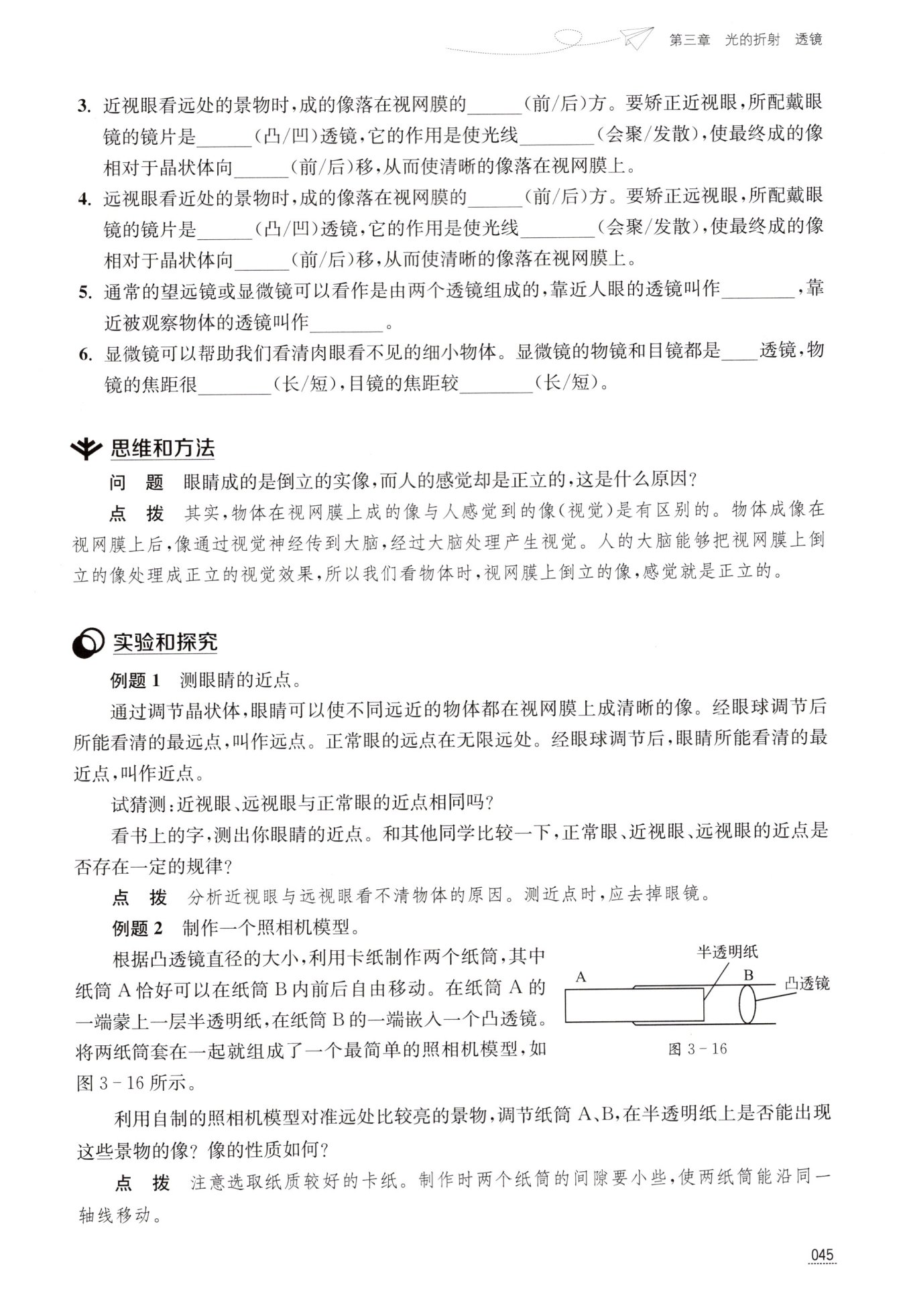 第三章　光的折射　透镜

3. 近视眼看远处的景物时，成的像落在视网膜的______(前/后)方。要矫正近视眼，所配戴眼镜的镜片是______(凸/凹)透镜，它的作用是使光线________(会聚/发散)，使最终成的像相对于晶状体向______(前/后)移，从而使清晰的像落在视网膜上。

4. 远视眼看近处的景物时，成的像落在视网膜的______(前/后)方。要矫正远视眼，所配戴眼镜的镜片是______(凸/凹)透镜，它的作用是使光线________(会聚/发散)，使最终成的像相对于晶状体向______(前/后)移，从而使清晰的像落在视网膜上。

5. 通常的望远镜或显微镜可以看作是由两个透镜组成的，靠近人眼的透镜叫作________，靠近被观察物体的透镜叫作________。

6. 显微镜可以帮助我们看清肉眼看不见的细小物体。显微镜的物镜和目镜都是____透镜，物镜的焦距很________(长/短)，目镜的焦距较________(长/短)。

思维和方法

问　题　眼睛成的是倒立的实像，而人的感觉却是正立的，这是什么原因？

点　拨　其实，物体在视网膜上成的像与人感觉到的像(视觉)是有区别的。物体成像在视网膜上后，像通过视觉神经传到大脑，经过大脑处理产生视觉。人的大脑能够把视网膜上倒立的像处理成正立的视觉效果，所以我们看物体时，视网膜上倒立的像，感觉就是正立的。

实验和探究

例题 1　测眼睛的近点。

通过调节晶状体，眼睛可以使不同远近的物体都在视网膜上成清晰的像。经眼球调节后所能看清的最远点，叫作远点。正常眼的远点在无限远处。经眼球调节后，眼睛所能看清的最近点，叫作近点。

试猜测：近视眼、远视眼与正常眼的近点相同吗？

看书上的字，测出你眼睛的近点。和其他同学比较一下，正常眼、近视眼、远视眼的近点是否存在一定的规律？

点　拨　分析近视眼与远视眼看不清物体的原因。测近点时，应去掉眼镜。

例题 2　制作一个照相机模型。

根据凸透镜直径的大小，利用卡纸制作两个纸筒，其中纸筒 A 恰好可以在纸筒 B 内前后自由移动。在纸筒 A 的一端蒙上一层半透明纸，在纸筒 B 的一端嵌入一个凸透镜。将两纸筒套在一起就组成了一个最简单的照相机模型，如图 3-16 所示。

半透明纸
A
B
凸透镜
图 3-16

利用自制的照相机模型对准远处比较亮的景物，调节纸筒 A、B，在半透明纸上是否能出现这些景物的像？像的性质如何？

点　拨　注意选取纸质较好的卡纸。制作时两个纸筒的间隙要小些，使两纸筒能沿同一轴线移动。

045